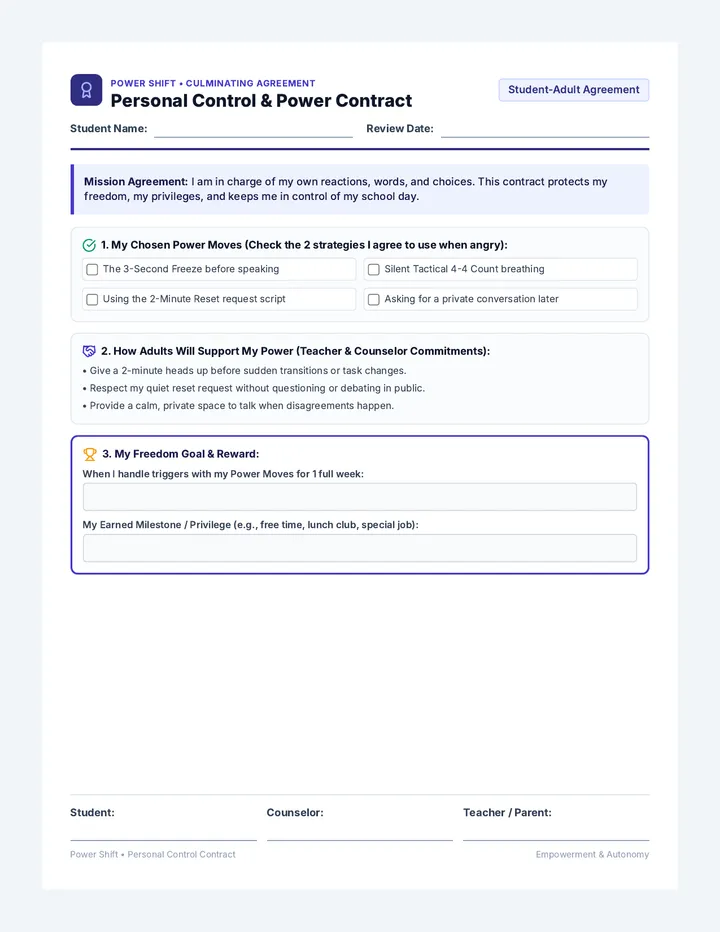 POWER SHIFT • CULMINATING AGREEMENT
Personal Control & Power Contract

Student-Adult Agreement

Student Name: Review Date:

Mission Agreement: I am in charge of my own reactions, words, and choices. This contract protects my freedom, my privileges, and keeps me in control of my school day.

1. My Chosen Power Moves (Check the 2 strategies I agree to use when angry):

The 3-Second Freeze before speaking

Silent Tactical 4-4 Count breathing

Using the 2-Minute Reset request script

Asking for a private conversation later

2. How Adults Will Support My Power (Teacher & Counselor Commitments):
• Give a 2-minute heads up before sudden transitions or task changes.
• Respect my quiet reset request without questioning or debating in public.
• Provide a calm, private space to talk when disagreements happen.

3. My Freedom Goal & Reward:
When I handle triggers with my Power Moves for 1 full week:

My Earned Milestone / Privilege (e.g., free time, lunch club, special job):

Student: Counselor: Teacher / Parent:

Power Shift • Personal Control Contract

Empowerment & Autonomy